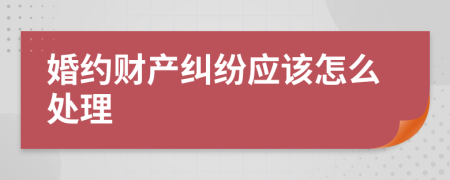 婚约财产纠纷应该怎么处理